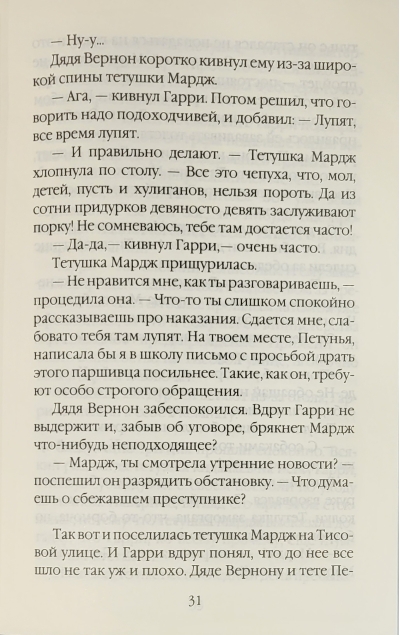 — Ну-у...

Дядя Вернон коротко кивнул ему из-за широкой спины тетушки Мардж.

— Ага, — кивнул Гарри. Потом решил, что говорить надо подоходчивей, и добавил: — Лупят, все время лупят.

— И правильно делают. — Тетушка Мардж хлопнула по столу. — Все это чепуха, что, мол, детей, пусть и хулиганов, нельзя пороть. Да из сотни придурков девяносто девять заслуживают порку! Не сомневаюсь, тебе там достается часто!

— Да-да,— кивнул Гарри,— очень часто.

Тетушка Мардж прищурилась.

— Не нравится мне, как ты разговариваешь, — процедила она. — Что-то ты слишком спокойно рассказываешь про наказания. Сдается мне, слабовато тебя там лупят. На твоем месте, Петунья, написала бы я в школу письмо с просьбой драть этого паршивца посильнее. Такие, как он, требуют особо строгого обращения.

Дядя Вернон забеспокоился. Вдруг Гарри не выдержит и, забыв об уговоре, брякнет Мардж что-нибудь неподходящее?

— Мардж, ты смотрела утренние новости? — поспешил он разрядить обстановку. — Что думаешь о сбежавшем преступнике?

Так вот и поселилась тетушка Мардж на Тисовой улице. И Гарри вдруг понял, что до нее все шло не так уж и плохо. Дяде Вернону и тете Пе-

31